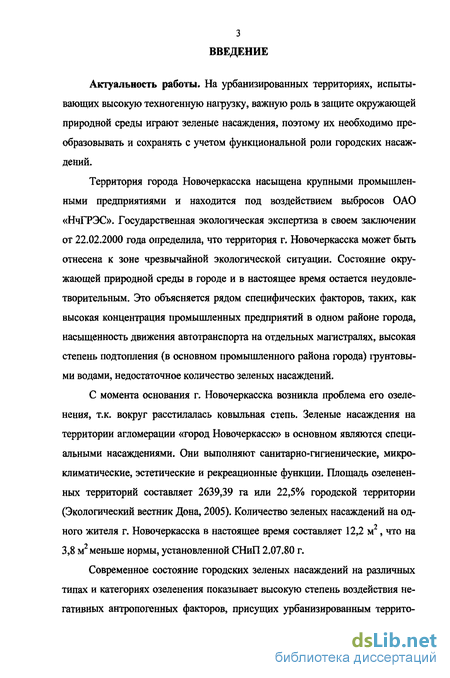 3

ВВЕДЕНИЕ

Актуальность работы. На урбанизированных территориях, испытывающих высокую техногенную нагрузку, важную роль в защите окружающей природной среды играют зеленые насаждения, поэтому их необходимо преобразовывать и сохранять с учетом функциональной роли городских насаждений.

Территория города Новочеркасска насыщена крупными промышленными предприятиями и находится под воздействием выбросов ОАО «НчГРЭС». Государственная экологическая экспертиза в своем заключении от 22.02.2000 года определила, что территория г. Новочеркасска может быть отнесена к зоне чрезвычайной экологической ситуации. Состояние окружающей природной среды в городе и в настоящее время остается неудовлетворительным. Это объясняется рядом специфических факторов, таких, как высокая концентрация промышленных предприятий в одном районе города, насыщенность движения автотранспорта на отдельных магистралях, высокая степень подтопления (в основном промышленного района города) грунтовыми водами, недостаточное количество зеленых насаждений.

С момента основания г. Новочеркасска возникла проблема его озеленения, т.к. вокруг расстилалась ковыльная степь. Зеленые насаждения на территории агломерации «город Новочеркасск» в основном являются специальными насаждениями. Они выполняют санитарно-гигиенические, микроклиматические, эстетические и рекреационные функции. Площадь озелененных территорий составляет 2639,39 га или 22,5% городской территории (Экологический вестник Дона, 2005). Количество зеленых насаждений на одного жителя г. Новочеркасска в настоящее время составляет 12,2 $м^2$, что на 3,8 $м^2$ меньше нормы, установленной СНиП 2.07.80 г.

Современное состояние городских зеленых насаждений на различных типах и категориях озеленения показывает высокую степень воздействия негативных антропогенных факторов, присущих урбанизированным террито-

dsLib.net
библиотека диссертаций